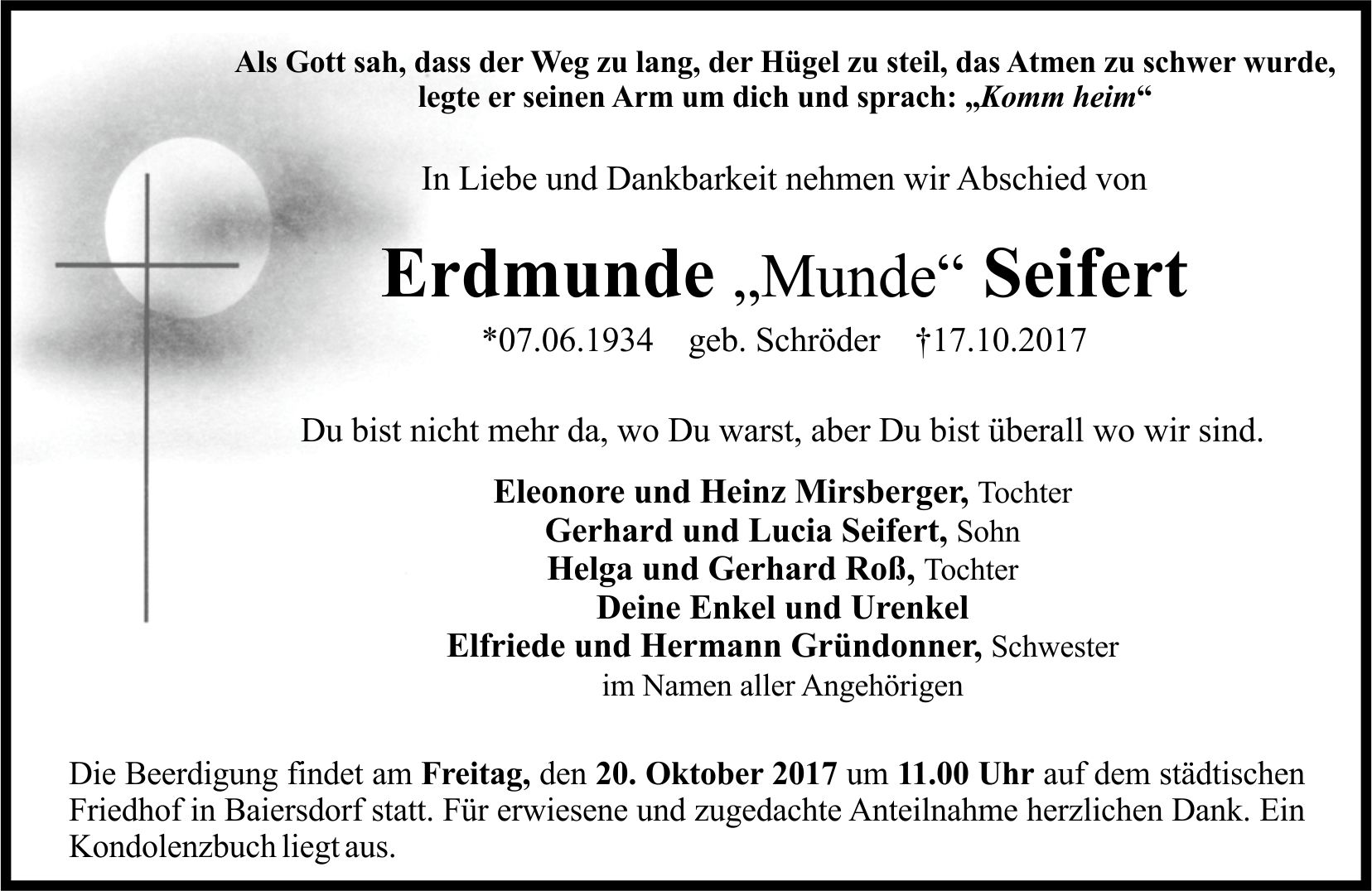 Als Gott sah, dass der Weg zu lang, der Hügel zu steil, das Atmen zu schwer wurde, legte er seinen Arm um dich und sprach: „Komm heim“

In Liebe und Dankbarkeit nehmen wir Abschied von

Erdmunde „Munde“ Seifert

*07.06.1934 geb. Schröder †17.10.2017

Du bist nicht mehr da, wo Du warst, aber Du bist überall wo wir sind.

Eleonore und Heinz Mirsberger, Tochter
Gerhard und Lucia Seifert, Sohn
Helga und Gerhard Roß, Tochter
Deine Enkel und Urenkel
Elfriede und Hermann Gründonner, Schwester
im Namen aller Angehörigen

Die Beerdigung findet am Freitag, den 20. Oktober 2017 um 11.00 Uhr auf dem städtischen Friedhof in Baiersdorf statt. Für erwiesene und zugedachte Anteilnahme herzlichen Dank. Ein Kondolenzbuch liegt aus.